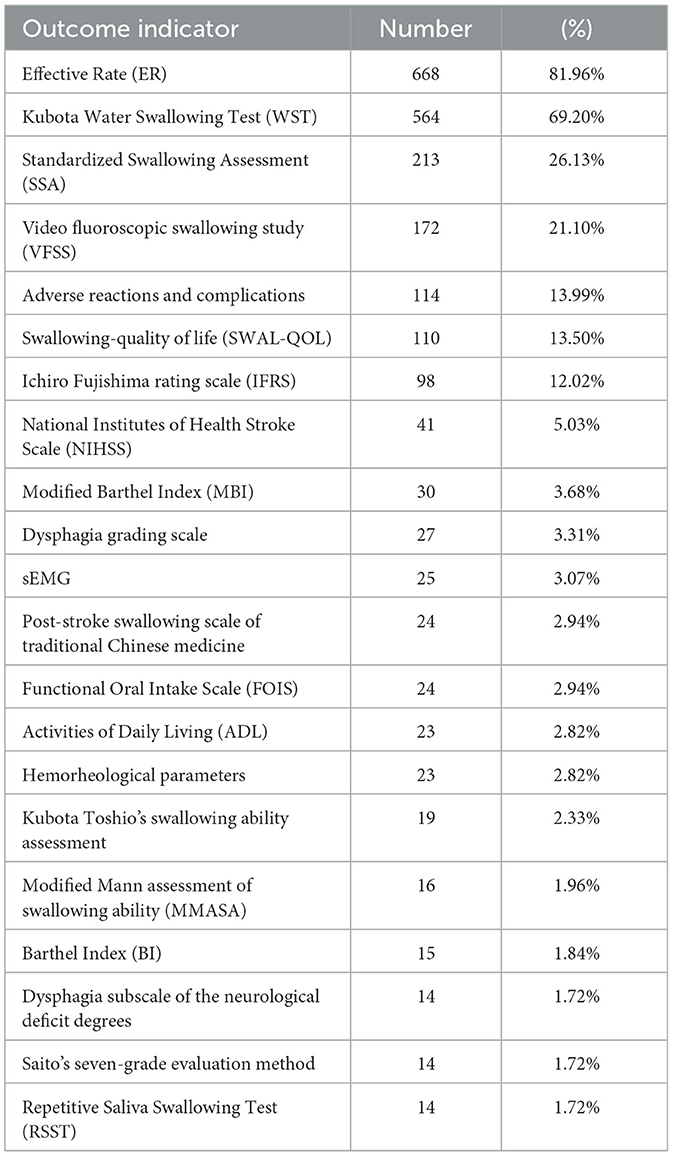 | Outcome indicator | Number | (%) |
|---|---|---|
| Effective Rate (ER) | 668 | 81.96% |
| Kubota Water Swallowing Test (WST) | 564 | 69.20% |
| Standardized Swallowing Assessment (SSA) | 213 | 26.13% |
| Video fluoroscopic swallowing study (VFSS) | 172 | 21.10% |
| Adverse reactions and complications | 114 | 13.99% |
| Swallowing-quality of life (SWAL-QOL) | 110 | 13.50% |
| Ichiro Fujishima rating scale (IFRS) | 98 | 12.02% |
| National Institutes of Health Stroke Scale (NIHSS) | 41 | 5.03% |
| Modified Barthel Index (MBI) | 30 | 3.68% |
| Dysphagia grading scale | 27 | 3.31% |
| sEMG | 25 | 3.07% |
| Post-stroke swallowing scale of traditional Chinese medicine | 24 | 2.94% |
| Functional Oral Intake Scale (FOIS) | 24 | 2.94% |
| Activities of Daily Living (ADL) | 23 | 2.82% |
| Hemorheological parameters | 23 | 2.82% |
| Kubota Toshio's swallowing ability assessment | 19 | 2.33% |
| Modified Mann assessment of swallowing ability (MMASA) | 16 | 1.96% |
| Barthel Index (BI) | 15 | 1.84% |
| Dysphagia subscale of the neurological deficit degrees | 14 | 1.72% |
| Saito's seven-grade evaluation method | 14 | 1.72% |
| Repetitive Saliva Swallowing Test (RSST) | 14 | 1.72% |